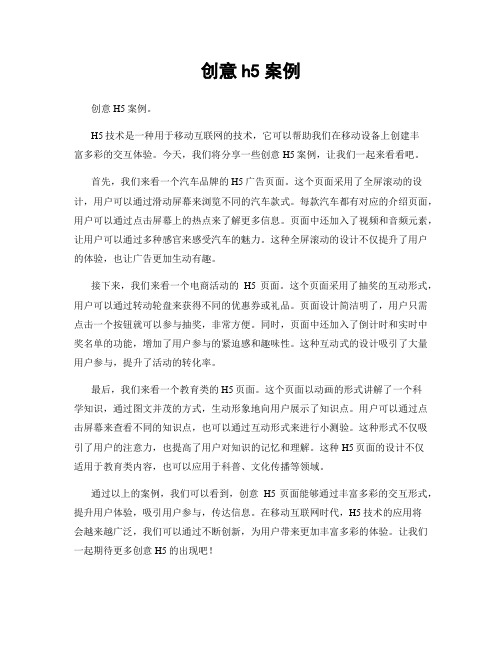 创意 h5 案例

创意 H5 案例。

H5 技术是一种用于移动互联网的技术，它可以帮助我们在移动设备上创建丰富多彩的交互体验。今天，我们将分享一些创意 H5 案例，让我们一起来看看吧。

首先，我们来看一个汽车品牌的 H5 广告页面。这个页面采用了全屏滚动的设计，用户可以通过滑动屏幕来浏览不同的汽车款式。每款汽车都有对应的介绍页面，用户可以通过点击屏幕上的热点来了解更多信息。页面中还加入了视频和音频元素，让用户可以通过多种感官来感受汽车的魅力。这种全屏滚动的设计不仅提升了用户的体验，也让广告更加生动有趣。

接下来，我们来看一个电商活动的 H5 页面。这个页面采用了抽奖的互动形式，用户可以通过转动轮盘来获得不同的优惠券或礼品。页面设计简洁明了，用户只需点击一个按钮就可以参与抽奖，非常方便。同时，页面中还加入了倒计时和实时中奖名单的功能，增加了用户参与的紧迫感和趣味性。这种互动式的设计吸引了大量用户参与，提升了活动的转化率。

最后，我们来看一个教育类的 H5 页面。这个页面以动画的形式讲解了一个科学知识，通过图文并茂的方式，生动形象地向用户展示了知识点。用户可以通过点击屏幕来查看不同的知识点，也可以通过互动形式来进行小测验。这种形式不仅吸引了用户的注意力，也提高了用户对知识的记忆和理解。这种 H5 页面的设计不仅适用于教育类内容，也可以应用于科普、文化传播等领域。

通过以上的案例，我们可以看到，创意 H5 页面能够通过丰富多彩的交互形式，提升用户体验，吸引用户参与，传达信息。在移动互联网时代，H5 技术的应用将会越来越广泛，我们可以通过不断创新，为用户带来更加丰富多彩的体验。让我们一起期待更多创意 H5 的出现吧！